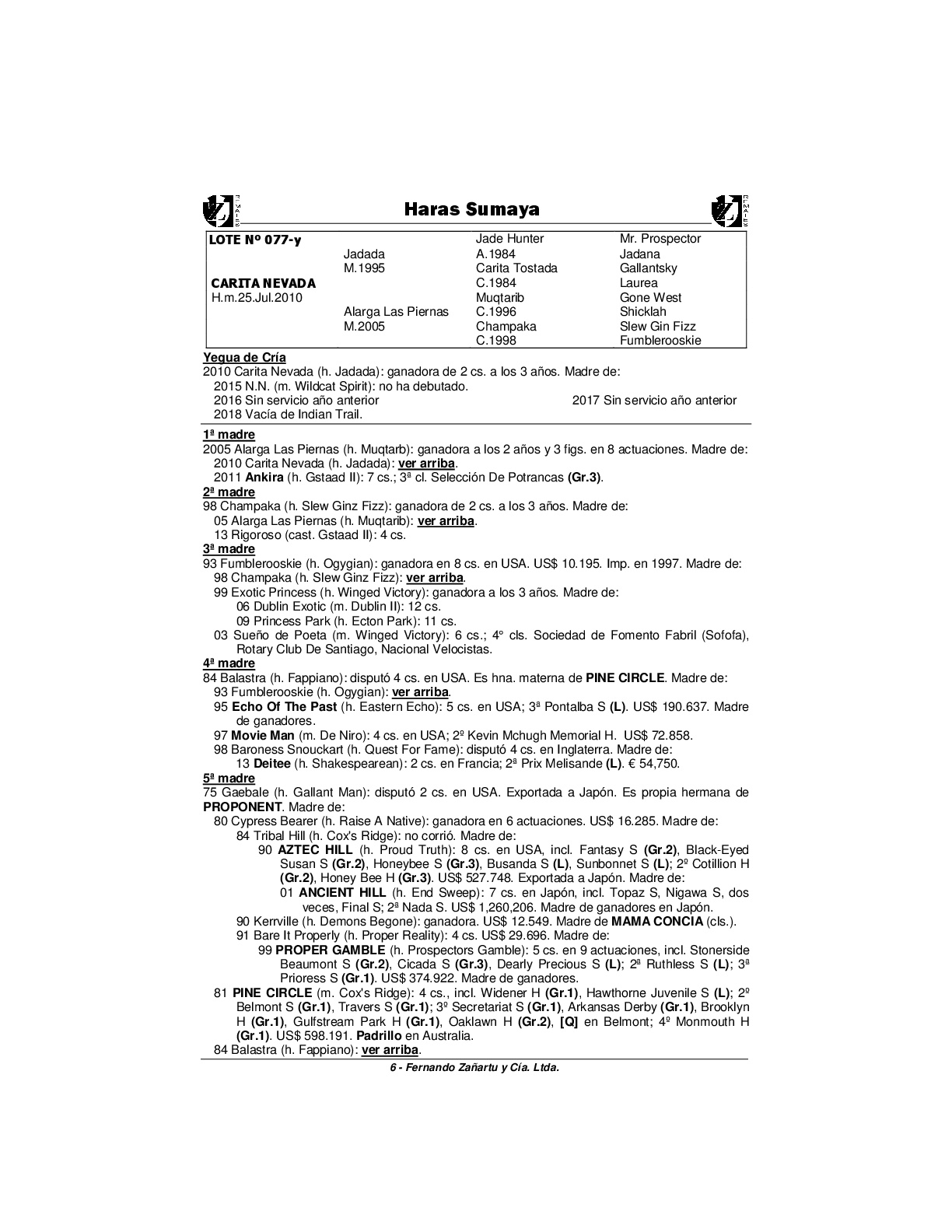 Haras Sumaya

| LOTE Nº 077-y | | Jade Hunter | Mr. Prospector |
|---|---|---|---|
| | Jadada | A.1984 | Jadana |
| | M.1995 | Carita Tostada | Gallantsky |
| CARITA NEVADA | | C.1984 | Laurea |
| H.m.25.Jul.2010 | | Muqtarib | Gone West |
| | Alarga Las Piernas | C.1996 | Shicklah |
| | M.2005 | Champaka | Slew Gin Fizz |
| | | C.1998 | Fumblerooskie |

Yegua de Cría
2010 Carita Nevada (h. Jadada): ganadora de 2 cs. a los 3 años. Madre de:
2015 N.N. (m. Wildcat Spirit): no ha debutado.
2016 Sin servicio año anterior
2017 Sin servicio año anterior
2018 Vacía de Indian Trail.

1ª madre
2005 Alarga Las Piernas (h. Muqtarb): ganadora a los 2 años y 3 figs. en 8 actuaciones. Madre de:
2010 Carita Nevada (h. Jadada): ver arriba.
2011 Ankira (h. Gstaad II): 7 cs.; 3ª cl. Selección De Potrancas (Gr.3).
2ª madre
98 Champaka (h. Slew Ginz Fizz): ganadora de 2 cs. a los 3 años. Madre de:
05 Alarga Las Piernas (h. Muqtarib): ver arriba.
13 Rigoroso (cast. Gstaad II): 4 cs.
3ª madre
93 Fumblerooskie (h. Ogygian): ganadora en 8 cs. en USA. US$ 10.195. Imp. en 1997. Madre de:
98 Champaka (h. Slew Ginz Fizz): ver arriba.
99 Exotic Princess (h. Winged Victory): ganadora a los 3 años. Madre de:
06 Dublin Exotic (m. Dublin II): 12 cs.
09 Princess Park (h. Ecton Park): 11 cs.
03 Sueño de Poeta (m. Winged Victory): 6 cs.; 4º cls. Sociedad de Fomento Fabril (Sofofa), Rotary Club De Santiago, Nacional Velocistas.
4ª madre
84 Balastra (h. Fappiano): disputó 4 cs. en USA. Es hna. materna de PINE CIRCLE. Madre de:
93 Fumblerooskie (h. Ogygian): ver arriba.
95 Echo Of The Past (h. Eastern Echo): 5 cs. en USA; 3ª Pontalba S (L). US$ 190.637. Madre de ganadores.
97 Movie Man (m. De Niro): 4 cs. en USA; 2º Kevin Mchugh Memorial H. US$ 72.858.
98 Baroness Snouckart (h. Quest For Fame): disputó 4 cs. en Inglaterra. Madre de:
13 Deitee (h. Shakespearean): 2 cs. en Francia; 2ª Prix Melisande (L). € 54,750.
5ª madre
75 Gaebale (h. Gallant Man): disputó 2 cs. en USA. Exportada a Japón. Es propia hermana de PROPONENT. Madre de:
80 Cypress Bearer (h. Raise A Native): ganadora en 6 actuaciones. US$ 16.285. Madre de:
84 Tribal Hill (h. Cox's Ridge): no corrió. Madre de:
90 AZTEC HILL (h. Proud Truth): 8 cs. en USA, incl. Fantasy S (Gr.2), Black-Eyed Susan S (Gr.2), Honeybee S (Gr.3), Busanda S (L), Sunbonnet S (L); 2º Cotillion H (Gr.2), Honey Bee H (Gr.3). US$ 527.748. Exportada a Japón. Madre de:
01 ANCIENT HILL (h. End Sweep): 7 cs. en Japón, incl. Topaz S, Nigawa S, dos veces, Final S; 2ª Nada S. US$ 1,260,206. Madre de ganadores en Japón.
90 Kerrville (h. Demons Begone): ganadora. US$ 12.549. Madre de MAMA CONCIA (cls.).
91 Bare It Properly (h. Proper Reality): 4 cs. US$ 29.696. Madre de:
99 PROPER GAMBLE (h. Prospectors Gamble): 5 cs. en 9 actuaciones, incl. Stonerside Beaumont S (Gr.2), Cicada S (Gr.3), Dearly Precious S (L); 2ª Ruthless S (L); 3ª Prioress S (Gr.1). US$ 374.922. Madre de ganadores.
81 PINE CIRCLE (m. Cox's Ridge): 4 cs., incl. Widener H (Gr.1), Hawthorne Juvenile S (L); 2º Belmont S (Gr.1), Travers S (Gr.1); 3º Secretariat S (Gr.1), Arkansas Derby (Gr.1), Brooklyn H (Gr.1), Gulfstream Park H (Gr.1), Oaklawn H (Gr.2), [Q] en Belmont; 4º Monmouth H (Gr.1). US$ 598.191. Padrillo en Australia.
84 Balastra (h. Fappiano): ver arriba.

6 - Fernando Zañartu y Cía. Ltda.